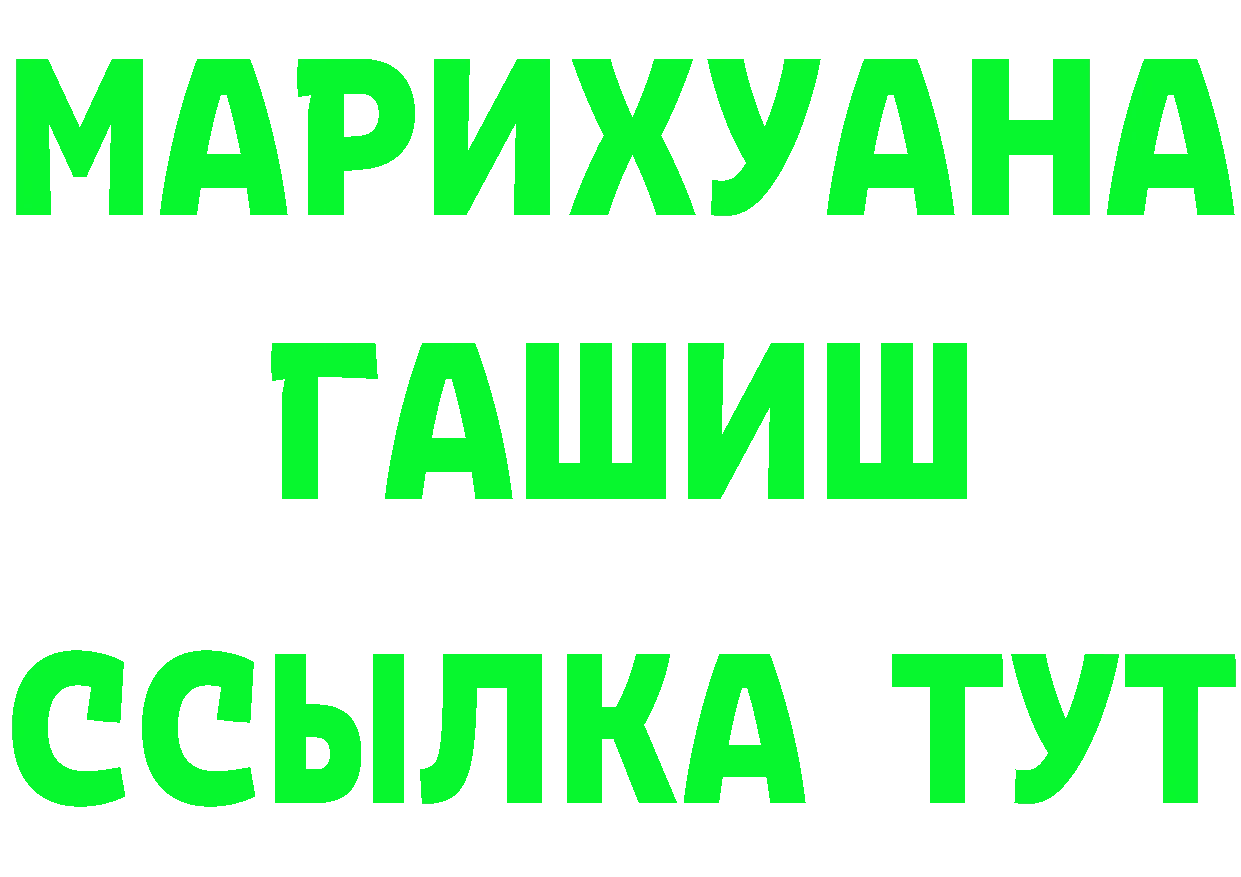 МАРИХУАНА
ГАШИШ
ССЫЛКА ТУТ